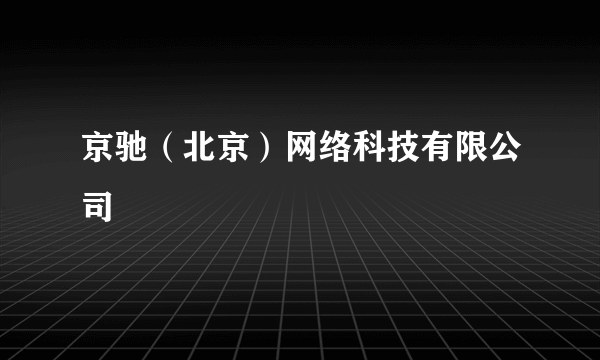 京驰（北京）网络科技有限公司